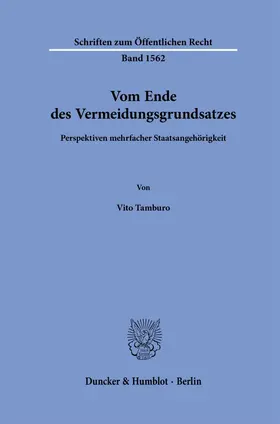 Schriften zum Öffentlichen Recht

Band 1562

Vom Ende des Vermeidungsgrundsatzes

Perspektiven mehrfacher Staatsangehörigkeit

Von

Vito Tamburo

Duncker & Humblot · Berlin